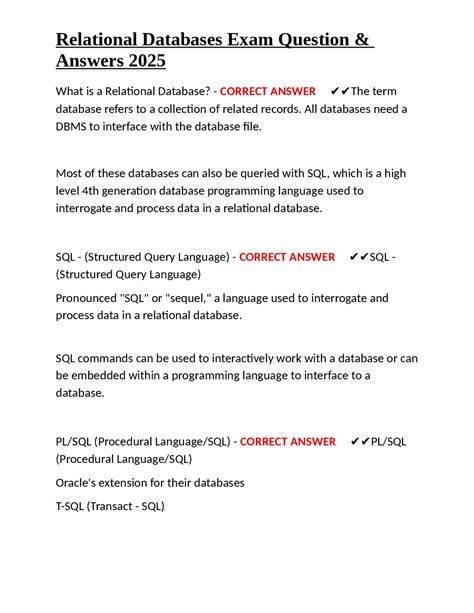 Relational Databases Exam Question & Answers 2025

What is a Relational Database? - CORRECT ANSWER ✔✔The term database refers to a collection of related records. All databases need a DBMS to interface with the database file.

Most of these databases can also be queried with SQL, which is a high level 4th generation database programming language used to interrogate and process data in a relational database.

SQL - (Structured Query Language) - CORRECT ANSWER ✔✔SQL - (Structured Query Language)

Pronounced "SQL" or "sequel," a language used to interrogate and process data in a relational database.

SQL commands can be used to interactively work with a database or can be embedded within a programming language to interface to a database.

PL/SQL (Procedural Language/SQL) - CORRECT ANSWER ✔✔PL/SQL (Procedural Language/SQL)

Oracle's extension for their databases

T-SQL (Transact - SQL)